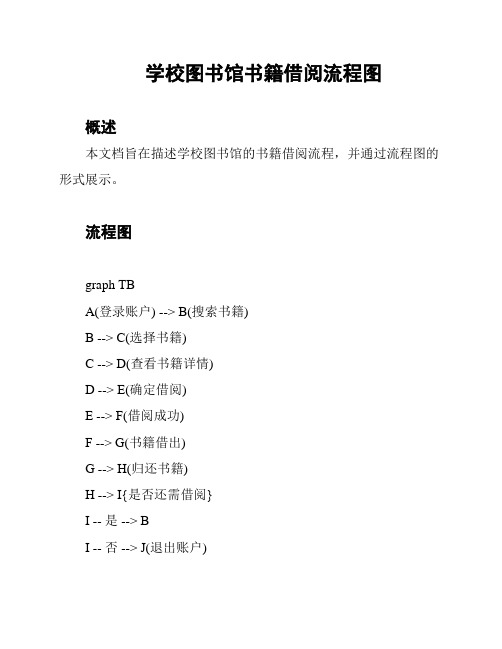 学校图书馆书籍借阅流程图

概述

本文档旨在描述学校图书馆的书籍借阅流程，并通过流程图的形式展示。

流程图

graph TB

A(登录账户) --> B(搜索书籍)

B --> C(选择书籍)

C --> D(查看书籍详情)

D --> E(确定借阅)

E --> F(借阅成功)

F --> G(书籍借出)

G --> H(归还书籍)

H --> I{是否还需借阅}

I -- 是 --> B

I -- 否 --> J(退出账户)